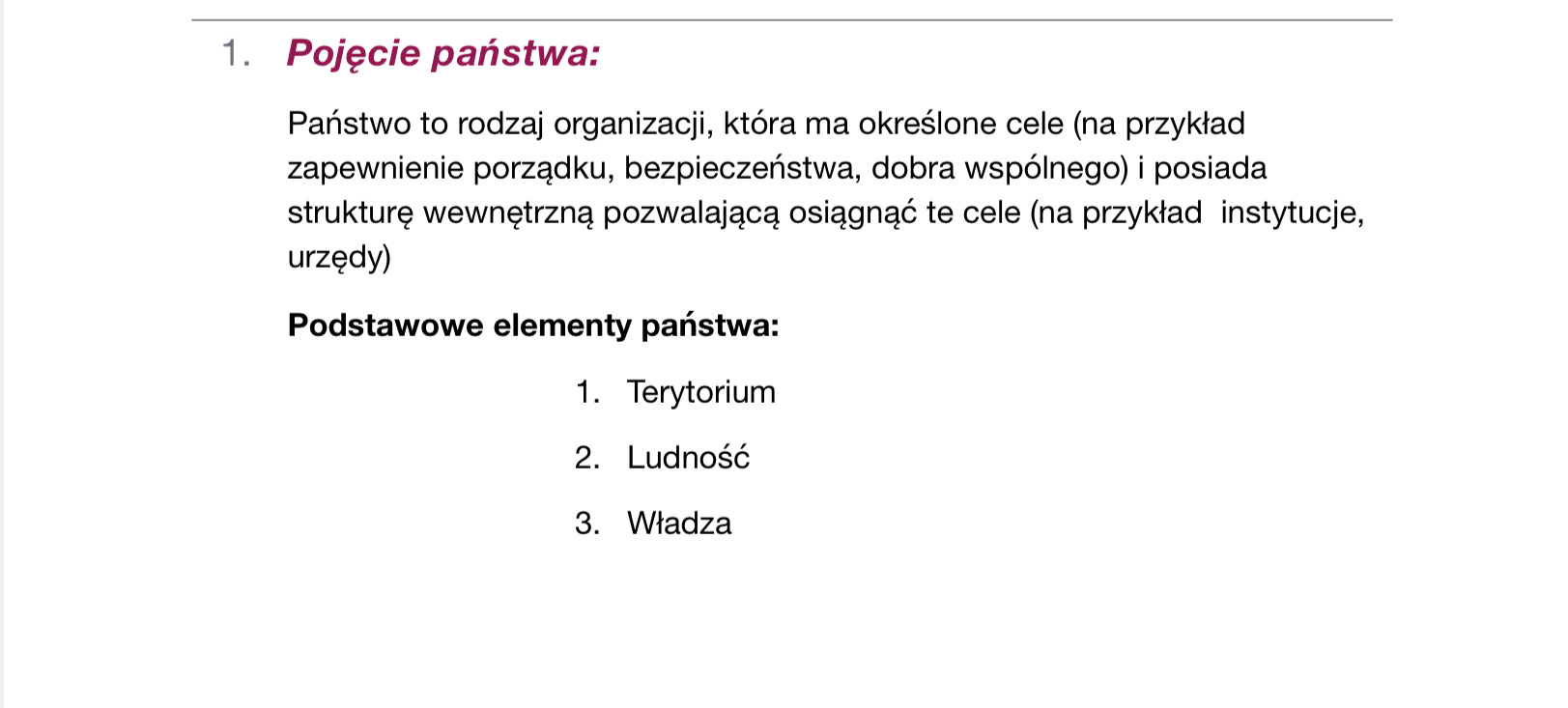 1. Pojęcie państwa:

Państwo to rodzaj organizacji, która ma określone cele (na przykład zapewnienie porządku, bezpieczeństwa, dobra wspólnego) i posiada strukturę wewnętrzną pozwalającą osiągnąć te cele (na przykład instytucje, urzędy)

Podstawowe elementy państwa:

1. Terytorium

2. Ludność

3. Władza